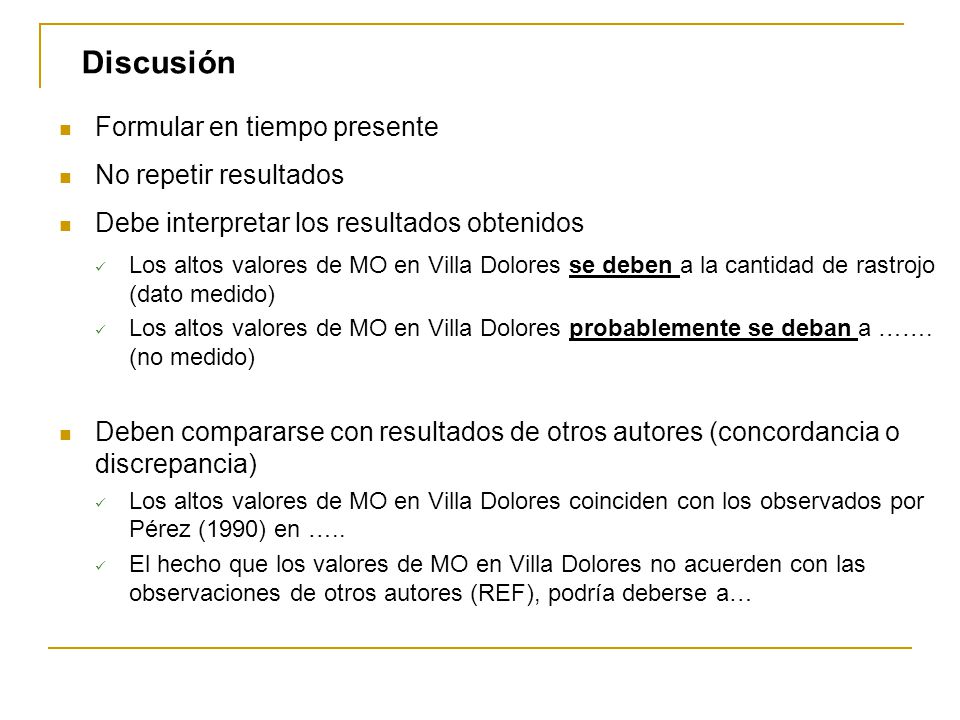 Discusión

Formular en tiempo presente

No repetir resultados

Debe interpretar los resultados obtenidos

Los altos valores de MO en Villa Dolores se deben a la cantidad de rastrojo (dato medido)

Los altos valores de MO en Villa Dolores probablemente se deban a ……. (no medido)

Deben compararse con resultados de otros autores (concordancia o discrepancia)

Los altos valores de MO en Villa Dolores coinciden con los observados por Pérez (1990) en …..

El hecho que los valores de MO en Villa Dolores no acuerden con las observaciones de otros autores (REF), podría deberse a…